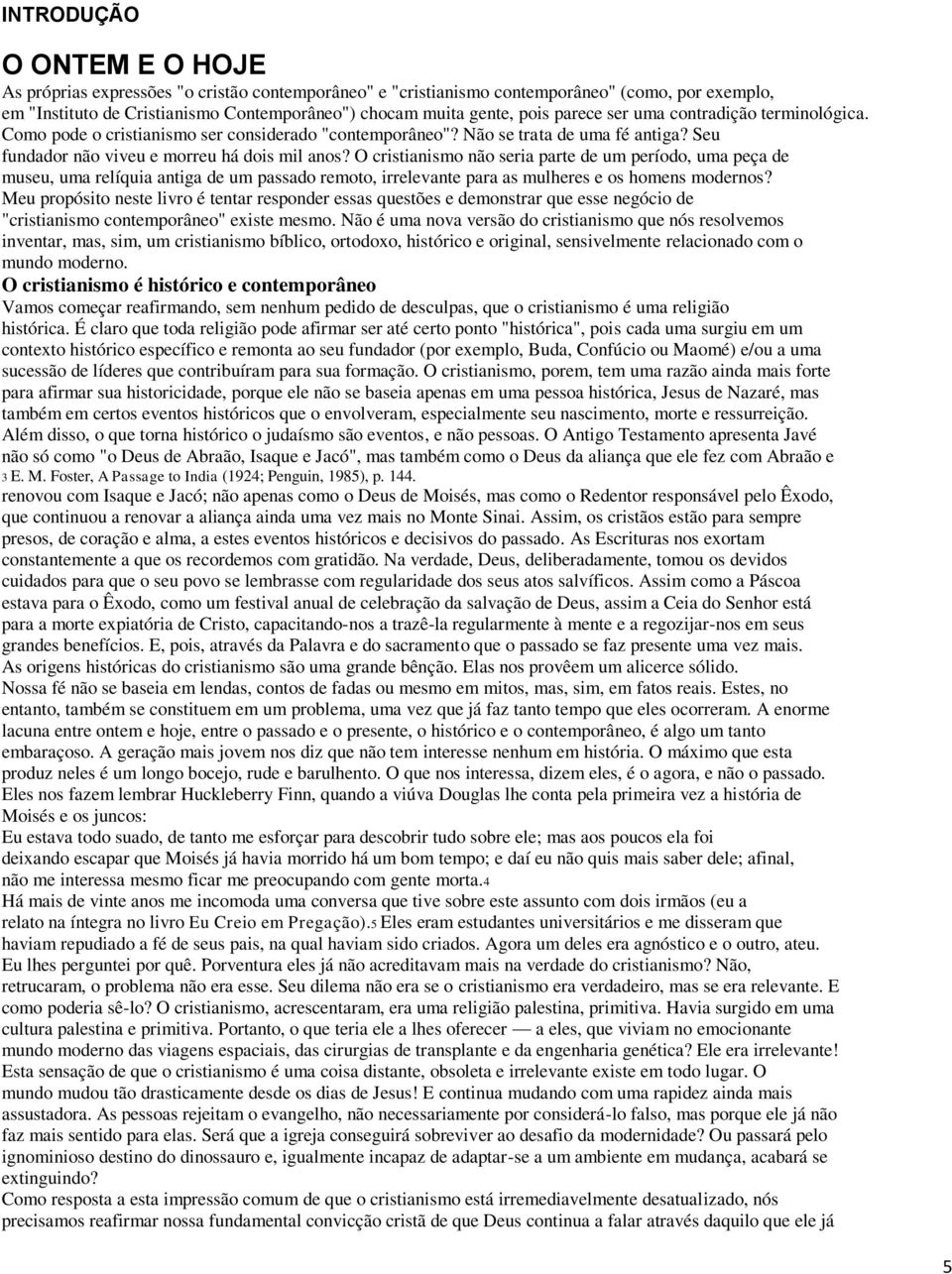 INTRODUÇÃO

O ONTEM E O HOJE

As próprias expressões "o cristão contemporâneo" e "cristianismo contemporâneo" (como, por exemplo, em "Instituto de Cristianismo Contemporâneo") chocam muita gente, pois parece ser uma contradição terminológica. Como pode o cristianismo ser considerado "contemporâneo"? Não se trata de uma fé antiga? Seu fundador não viveu e morreu há dois mil anos? O cristianismo não seria parte de um período, uma peça de museu, uma relíquia antiga de um passado remoto, irrelevante para as mulheres e os homens modernos? Meu propósito neste livro é tentar responder essas questões e demonstrar que esse negócio de "cristianismo contemporâneo" existe mesmo. Não é uma nova versão do cristianismo que nós resolvemos inventar, mas, sim, um cristianismo bíblico, ortodoxo, histórico e original, sensivelmente relacionado com o mundo moderno.

O cristianismo é histórico e contemporâneo

Vamos começar reafirmando, sem nenhum pedido de desculpas, que o cristianismo é uma religião histórica. É claro que toda religião pode afirmar ser até certo ponto "histórica", pois cada uma surgiu em um contexto histórico específico e remonta ao seu fundador (por exemplo, Buda, Confúcio ou Maomé) e/ou a uma sucessão de líderes que contribuíram para sua formação. O cristianismo, porem, tem uma razão ainda mais forte para afirmar sua historicidade, porque ele não se baseia apenas em uma pessoa histórica, Jesus de Nazaré, mas também em certos eventos históricos que o envolveram, especialmente seu nascimento, morte e ressurreição. Além disso, o que torna histórico o judaísmo são eventos, e não pessoas. O Antigo Testamento apresenta Javé não só como "o Deus de Abraão, Isaque e Jacó", mas também como o Deus da aliança que ele fez com Abraão e

3 E. M. Foster, A Passage to India (1924; Penguin, 1985), p. 144.

renovou com Isaque e Jacó; não apenas como o Deus de Moisés, mas como o Redentor responsável pelo Êxodo, que continuou a renovar a aliança ainda uma vez mais no Monte Sinai. Assim, os cristãos estão para sempre presos, de coração e alma, a estes eventos históricos e decisivos do passado. As Escrituras nos exortam constantemente a que os recordemos com gratidão. Na verdade, Deus, deliberadamente, tomou os devidos cuidados para que o seu povo se lembrasse com regularidade dos seus atos salvíficos. Assim como a Páscoa estava para o Êxodo, como um festival anual de celebração da salvação de Deus, assim a Ceia do Senhor está para a morte expiatória de Cristo, capacitando-nos a trazê-la regularmente à mente e a regozijar-nos em seus grandes benefícios. E, pois, através da Palavra e do sacramento que o passado se faz presente uma vez mais. As origens históricas do cristianismo são uma grande bênção. Elas nos provêem um alicerce sólido.

Nossa fé não se baseia em lendas, contos de fadas ou mesmo em mitos, mas, sim, em fatos reais. Estes, no entanto, também se constituem em um problema, uma vez que já faz tanto tempo que eles ocorreram. A enorme lacuna entre ontem e hoje, entre o passado e o presente, o histórico e o contemporâneo, é algo um tanto embaraçoso. A geração mais jovem nos diz que não tem interesse nenhum em história. O máximo que esta produz neles é um longo bocejo, rude e barulhento. O que nos interessa, dizem eles, é o agora, e não o passado. Eles nos fazem lembrar Huckleberry Finn, quando a viúva Douglas lhe conta pela primeira vez a história de Moisés e os juncos:

Eu estava todo suado, de tanto me esforçar para descobrir tudo sobre ele; mas aos poucos ela foi deixando escapar que Moisés já havia morrido há um bom tempo; e daí eu não quis mais saber dele; afinal, não me interessa mesmo ficar me preocupando com gente morta.4

Há mais de vinte anos me incomoda uma conversa que tive sobre este assunto com dois irmãos (eu a relato na íntegra no livro Eu Creio em Pregação).5 Eles eram estudantes universitários e me disseram que haviam repudiado a fé de seus pais, na qual haviam sido criados. Agora um deles era agnóstico e o outro, ateu. Eu lhes perguntei por quê. Porventura eles já não acreditavam mais na verdade do cristianismo? Não, retrucaram, o problema não era esse. Seu dilema não era se o cristianismo era verdadeiro, mas se era relevante. E como poderia sê-lo? O cristianismo, acrescentaram, era uma religião palestina, primitiva. Havia surgido em uma cultura palestina e primitiva. Portanto, o que teria ele a lhes oferecer — a eles, que viviam no emocionante mundo moderno das viagens espaciais, das cirurgias de transplante e da engenharia genética? Ele era irrelevante! Esta sensação de que o cristianismo é uma coisa distante, obsoleta e irrelevante existe em todo lugar. O mundo mudou tão drasticamente desde os dias de Jesus! E continua mudando com uma rapidez ainda mais assustadora. As pessoas rejeitam o evangelho, não necessariamente por considerá-lo falso, mas porque ele já não faz mais sentido para elas. Será que a igreja conseguirá sobreviver ao desafio da modernidade? Ou passará pelo ignominioso destino do dinossauro e, igualmente incapaz de adaptar-se a um ambiente em mudança, acabará se extinguindo?

Como resposta a esta impressão comum de que o cristianismo está irremediavelmente desatualizado, nós precisamos reafirmar nossa fundamental convicção cristã de que Deus continua a falar através daquilo que ele já

5